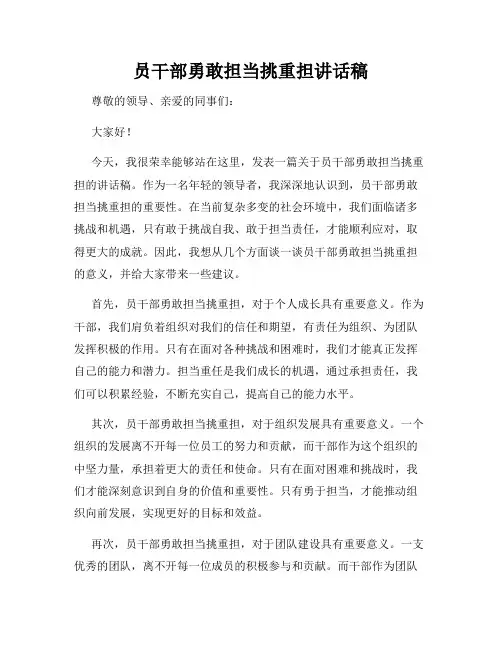 员干部勇敢担当挑重担讲话稿

尊敬的领导、亲爱的同事们：

大家好！

今天，我很荣幸能够站在这里，发表一篇关于员干部勇敢担当挑重担的讲话稿。作为一名年轻的领导者，我深深地认识到，员干部勇敢担当挑重担的重要性。在当前复杂多变的社会环境中，我们面临诸多挑战和机遇，只有敢于挑战自我、敢于担当责任，才能顺利应对，取得更大的成就。因此，我想从几个方面谈一谈员干部勇敢担当挑重担的意义，并给大家带来一些建议。

首先，员干部勇敢担当挑重担，对于个人成长具有重要意义。作为干部，我们肩负着组织对我们的信任和期望，有责任为组织、为团队发挥积极的作用。只有在面对各种挑战和困难时，我们才能真正发挥自己的能力和潜力。担当重任是我们成长的机遇，通过承担责任，我们可以积累经验，不断充实自己，提高自己的能力水平。

其次，员干部勇敢担当挑重担，对于组织发展具有重要意义。一个组织的发展离不开每一位员工的努力和贡献，而干部作为这个组织的中坚力量，承担着更大的责任和使命。只有在面对困难和挑战时，我们才能深刻意识到自身的价值和重要性。只有勇于担当，才能推动组织向前发展，实现更好的目标和效益。

再次，员干部勇敢担当挑重担，对于团队建设具有重要意义。一支优秀的团队，离不开每一位成员的积极参与和贡献。而干部作为团队